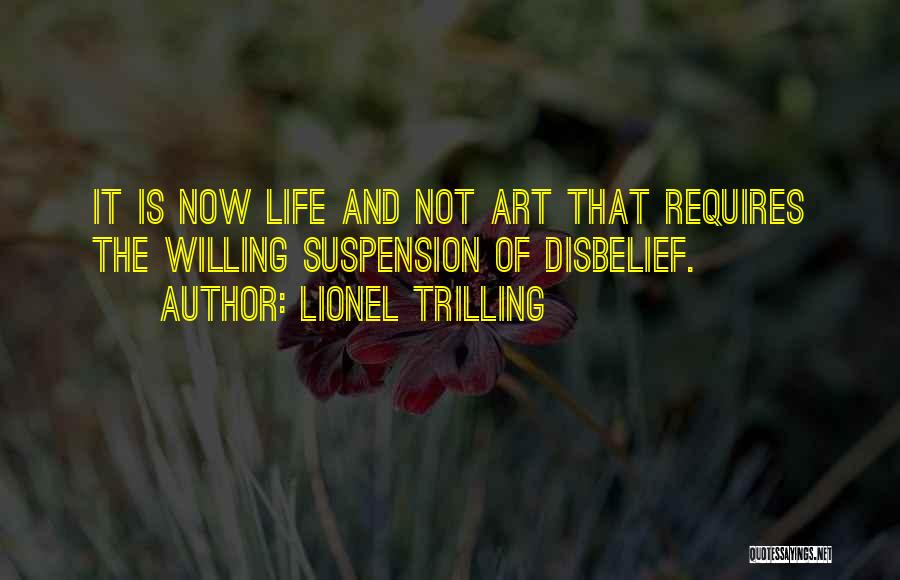 IT IS NOW LIFE AND NOT ART THAT REQUIRES THE WILLING SUSPENSION OF DISBELIEF.
AUTHOR: LIONEL TRILLING

QUOTESSAYINGS.NET